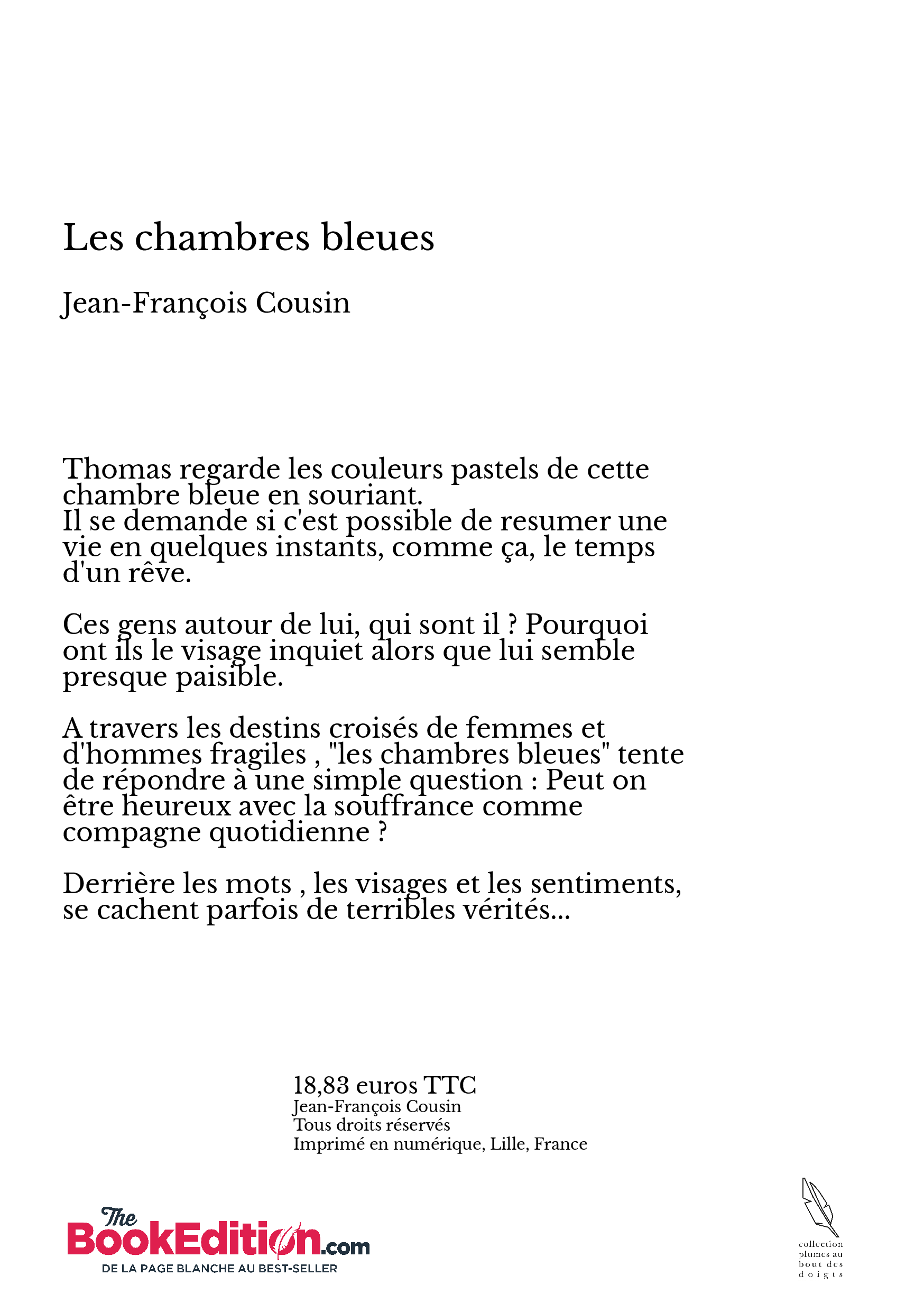 Les chambres bleues

Jean-François Cousin

Thomas regarde les couleurs pastels de cette chambre bleue en souriant.
Il se demande si c'est possible de resumer une vie en quelques instants, comme ça, le temps d'un rêve.

Ces gens autour de lui, qui sont il ? Pourquoi ont ils le visage inquiet alors que lui semble presque paisible.

A travers les destins croisés de femmes et d'hommes fragiles , "les chambres bleues" tente de répondre à une simple question : Peut on être heureux avec la souffrance comme compagne quotidienne ?

Derrière les mots , les visages et les sentiments, se cachent parfois de terribles vérités...

18,83 euros TTC
Jean-François Cousin
Tous droits réservés
Imprimé en numérique, Lille, France

The BookEdition.com
DE LA PAGE BLANCHE AU BEST-SELLER

collection plumes au bout des doigts